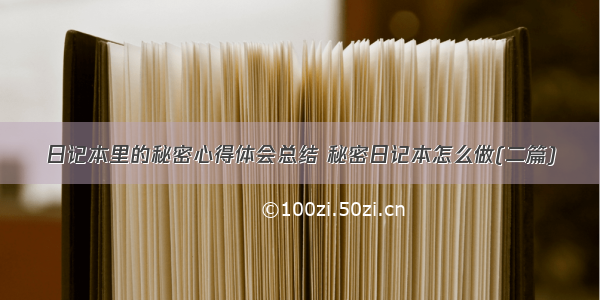 日记本里的秘密心得体会总结 秘密日记本怎么做(二篇)

©100zi.50zi.cn